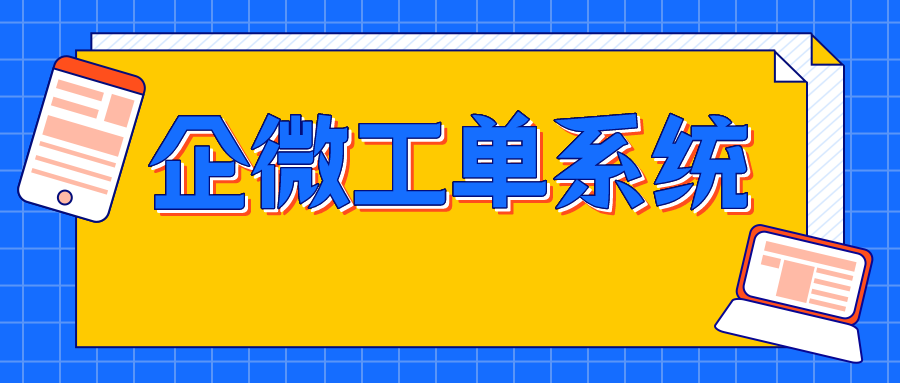 企微工单系统